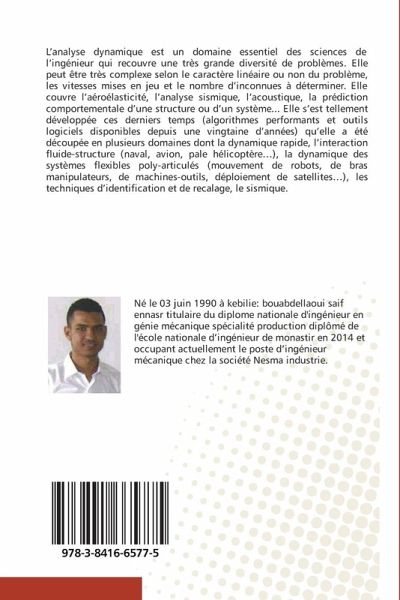 L'analyse dynamique est un domaine essentiel des sciences de l'ingénieur qui recouvre une très grande diversité de problèmes. Elle peut être très complexe selon le caractère linéaire ou non du problème, les vitesses mises en jeu et le nombre d'inconnues à déterminer. Elle couvre l'aéroélasticité, l'analyse sismique, l'acoustique, la prédiction comportementale d'une structure ou d'un système... Elle s'est tellement développée ces derniers temps (algorithmes performants et outils logiciels disponibles depuis une vingtaine d'années) qu'elle a été découpée en plusieurs domaines dont la dynamique rapide, l'interaction fluide-structure (naval, avion, pale hélicoptère...), la dynamique des systèmes flexibles poly-articulés (mouvement de robots, de bras manipulateurs, de machines-outils, déploiement de satellites...), les techniques d'identification et de recalage, le sismique.

Né le 03 juin 1990 à kebilie: bouabdellaoui saif ennasr titulaire du diplome nationale d'ingénieur en génie mécanique spécialité production diplômé de l'école nationale d'ingénieur de monastir en 2014 et occupant actuellement le poste d'ingénieur mécanique chez la société Nesma industrie.

978-3-8416-6577-5